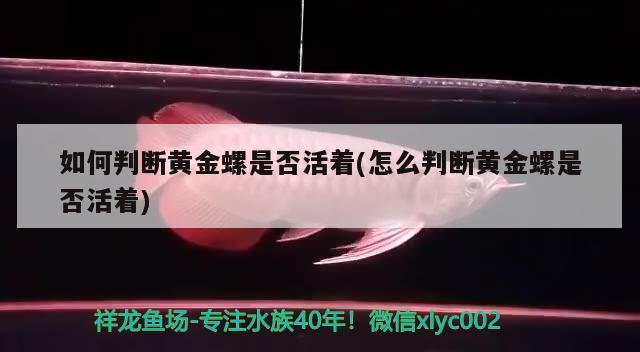 如何判断黄金螺是否活着(怎么判断黄金螺是否活着)

祥龙鱼场-专注水族40年！微信xlyc002